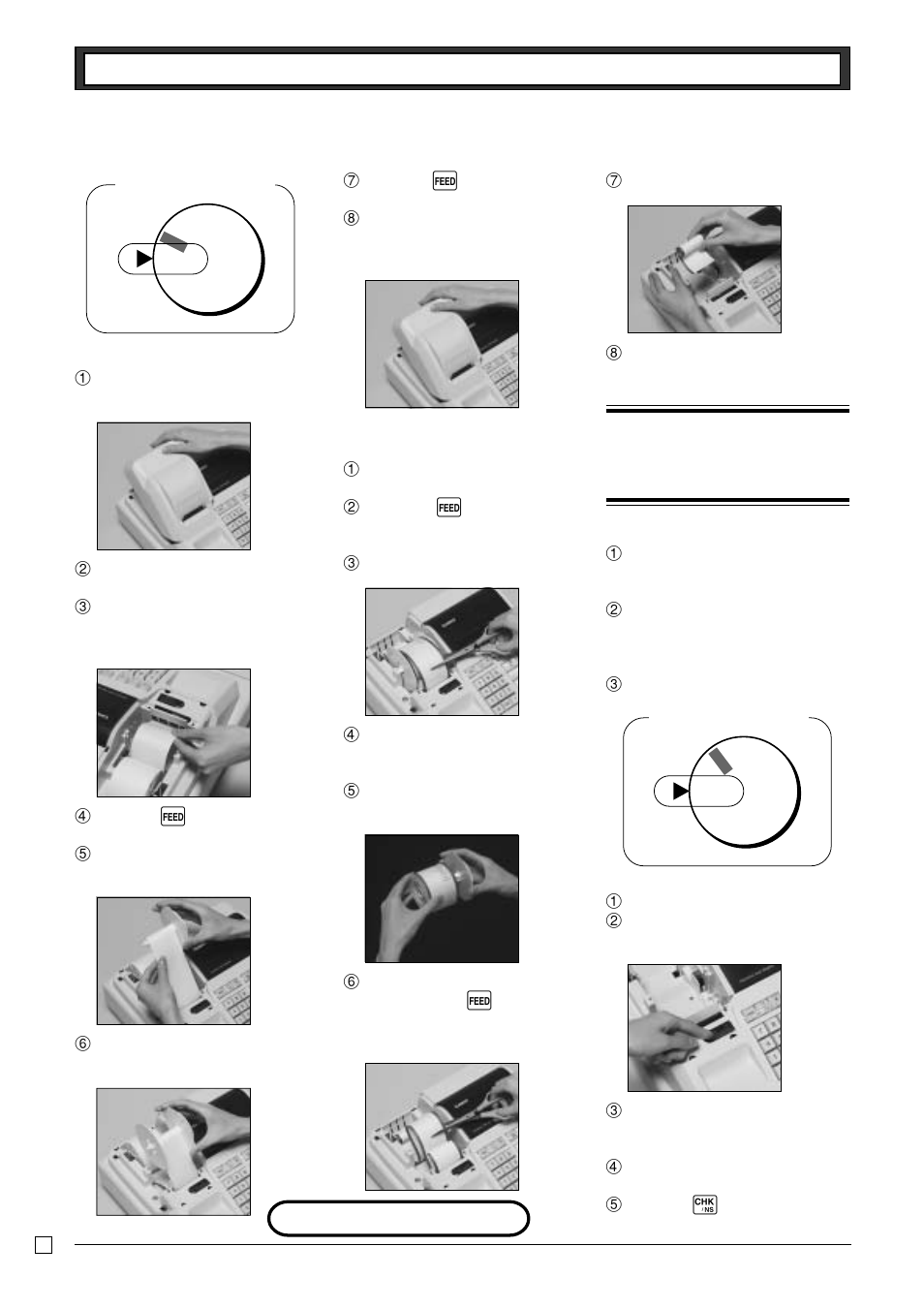 ①

②

③

④ FEED

⑤

⑥

⑦ FEED

⑧

①

② FEED

③

④

⑤

⑥ FEED

⑦

⑧

①

②

③

①
②

③

④

⑤ CHK /NS